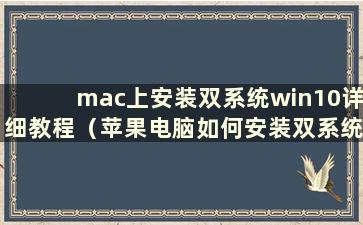 mac上安装双系统win10详细教程（苹果电脑如何安装双系统